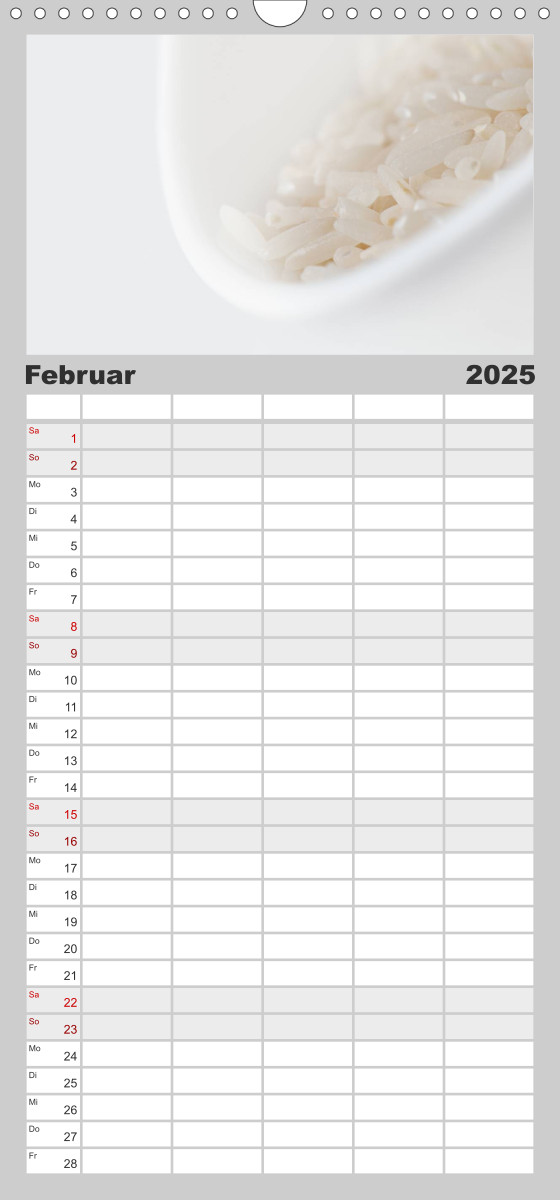 Februar 2025

| | | | | | |
|---|---|---|---|---|---|
| Sa 1 | | | | | |
| So 2 | | | | | |
| Mo 3 | | | | | |
| Di 4 | | | | | |
| Mi 5 | | | | | |
| Do 6 | | | | | |
| Fr 7 | | | | | |
| Sa 8 | | | | | |
| So 9 | | | | | |
| Mo 10 | | | | | |
| Di 11 | | | | | |
| Mi 12 | | | | | |
| Do 13 | | | | | |
| Fr 14 | | | | | |
| Sa 15 | | | | | |
| So 16 | | | | | |
| Mo 17 | | | | | |
| Di 18 | | | | | |
| Mi 19 | | | | | |
| Do 20 | | | | | |
| Fr 21 | | | | | |
| Sa 22 | | | | | |
| So 23 | | | | | |
| Mo 24 | | | | | |
| Di 25 | | | | | |
| Mi 26 | | | | | |
| Do 27 | | | | | |
| Fr 28 | | | | | |